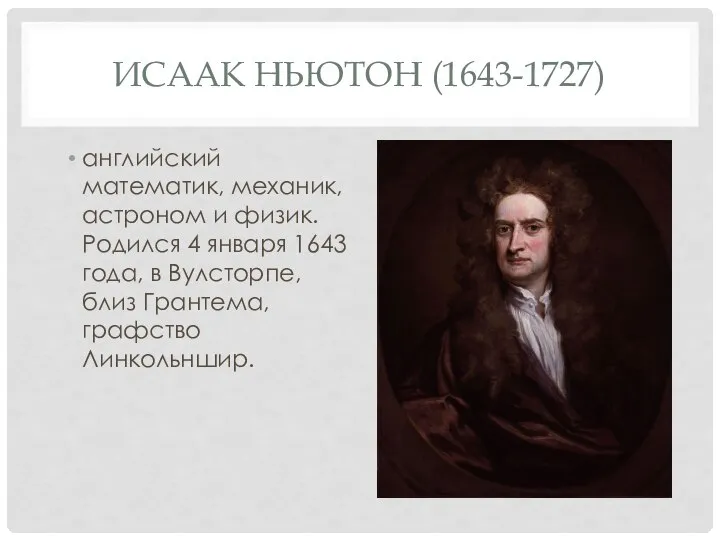 ИСААК НЬЮТОН (1643-1727)

• английский математик, механик, астроном и физик. Родился 4 января 1643 года, в Вулсторпе, близ Грантема, графство Линкольншир.